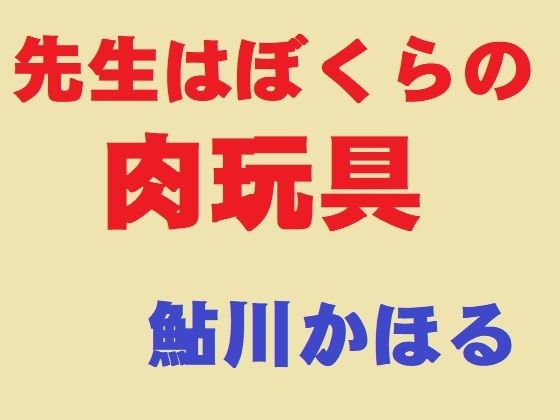 先生はぼくらの

肉玩具

鮎川かほる